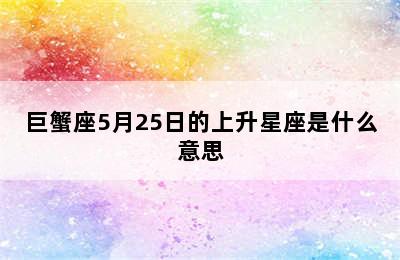 巨蟹座5月25日的上升星座是什么意思